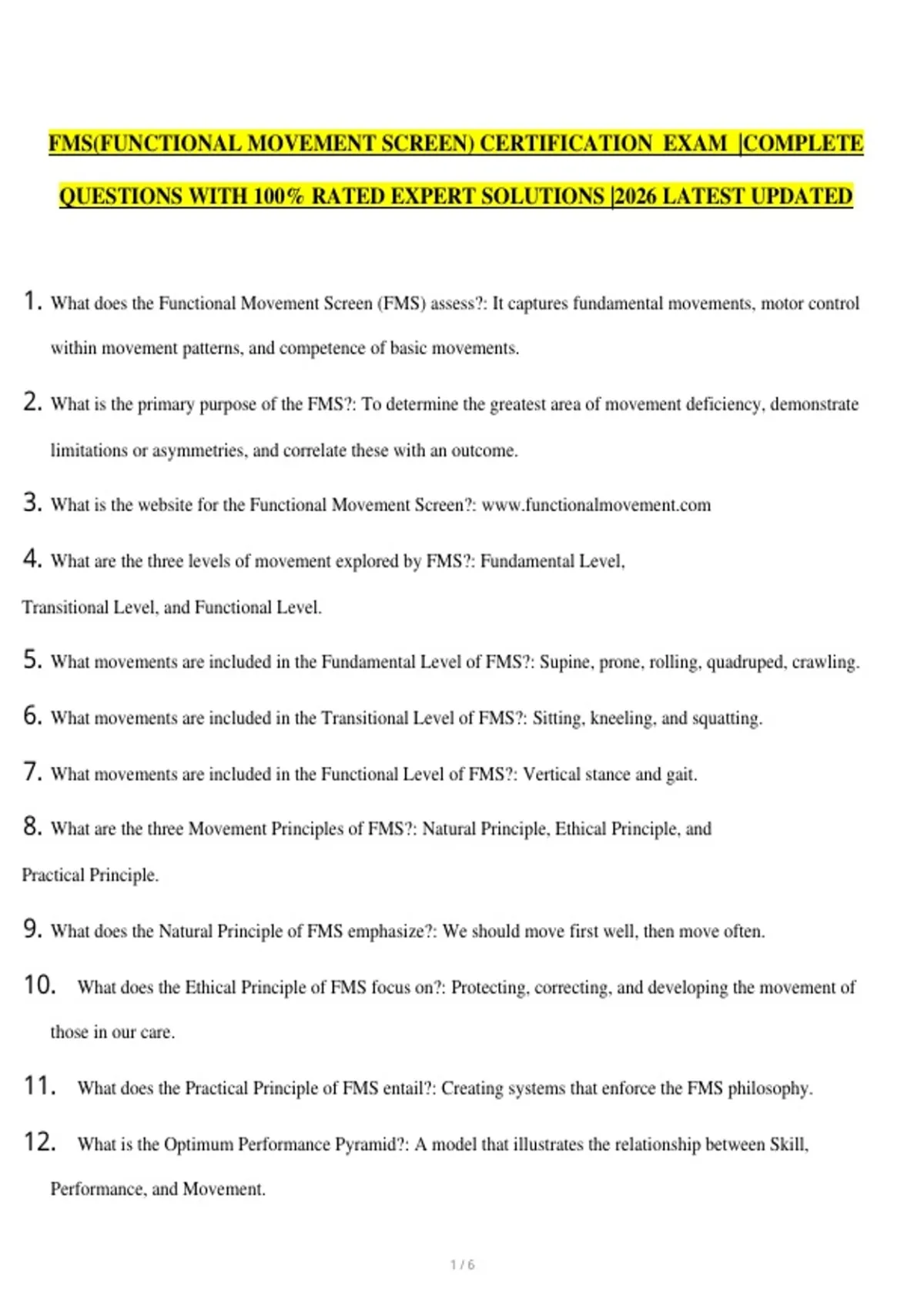 FMS(FUNCTIONAL MOVEMENT SCREEN) CERTIFICATION EXAM |COMPLETE QUESTIONS WITH 100% RATED EXPERT SOLUTIONS |2026 LATEST UPDATED

1. What does the Functional Movement Screen (FMS) assess?: It captures fundamental movements, motor control within movement patterns, and competence of basic movements.

2. What is the primary purpose of the FMS?: To determine the greatest area of movement deficiency, demonstrate limitations or asymmetries, and correlate these with an outcome.

3. What is the website for the Functional Movement Screen?: www.functionalmovement.com

4. What are the three levels of movement explored by FMS?: Fundamental Level, Transitional Level, and Functional Level.

5. What movements are included in the Fundamental Level of FMS?: Supine, prone, rolling, quadruped, crawling.

6. What movements are included in the Transitional Level of FMS?: Sitting, kneeling, and squatting.

7. What movements are included in the Functional Level of FMS?: Vertical stance and gait.

8. What are the three Movement Principles of FMS?: Natural Principle, Ethical Principle, and Practical Principle.

9. What does the Natural Principle of FMS emphasize?: We should move first well, then move often.

10. What does the Ethical Principle of FMS focus on?: Protecting, correcting, and developing the movement of those in our care.

11. What does the Practical Principle of FMS entail?: Creating systems that enforce the FMS philosophy.

12. What is the Optimum Performance Pyramid?: A model that illustrates the relationship between Skill, Performance, and Movement.

1 / 6